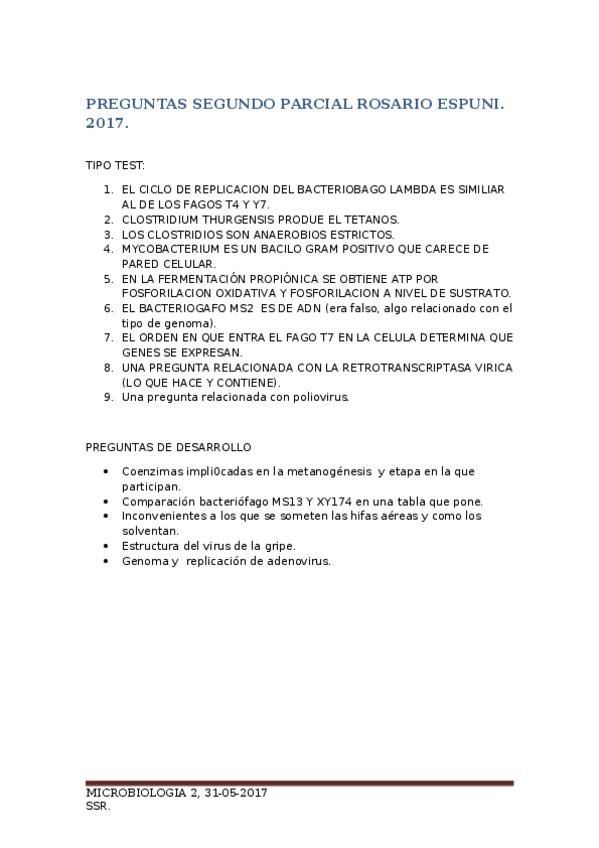 PREGUNTAS SEGUNDO PARCIAL ROSARIO ESPUNI. 2017.

TIPO TEST:

1. EL CICLO DE REPLICACION DEL BACTERIOBAGO LAMBDA ES SIMILIAR AL DE LOS FAGOS T4 Y Y7.
2. CLOSTRIDIUM THURGENSIS PRODUE EL TETANOS.
3. LOS CLOSTRIDIOS SON ANAEROBIOS ESTRICTOS.
4. MYCOBACTERIUM ES UN BACILO GRAM POSITIVO QUE CARECE DE PARED CELULAR.
5. EN LA FERMENTACIÓN PROPIÓNICA SE OBTIENE ATP POR FOSFORILACION OXIDATIVA Y FOSFORILACION A NIVEL DE SUSTRATO.
6. EL BACTERIOGAFO MS2 ES DE ADN (era falso, algo relacionado con el tipo de genoma).
7. EL ORDEN EN QUE ENTRA EL FAGO T7 EN LA CELULA DETERMINA QUE GENES SE EXPRESAN.
8. UNA PREGUNTA RELACIONADA CON LA RETROTRANSCRIPTASA VIRICA (LO QUE HACE Y CONTIENE).
9. Una pregunta relacionada con poliovirus.

PREGUNTAS DE DESARROLLO

• Coenzimas impli0cadas en la metanogénesis y etapa en la que participan.
• Comparación bacteriófago MS13 Y XY174 en una tabla que pone.
• Inconvenientes a los que se someten las hifas aéreas y como los solventan.
• Estructura del virus de la gripe.
• Genoma y replicación de adenovirus.

MICROBIOLOGIA 2, 31-05-2017
SSR.